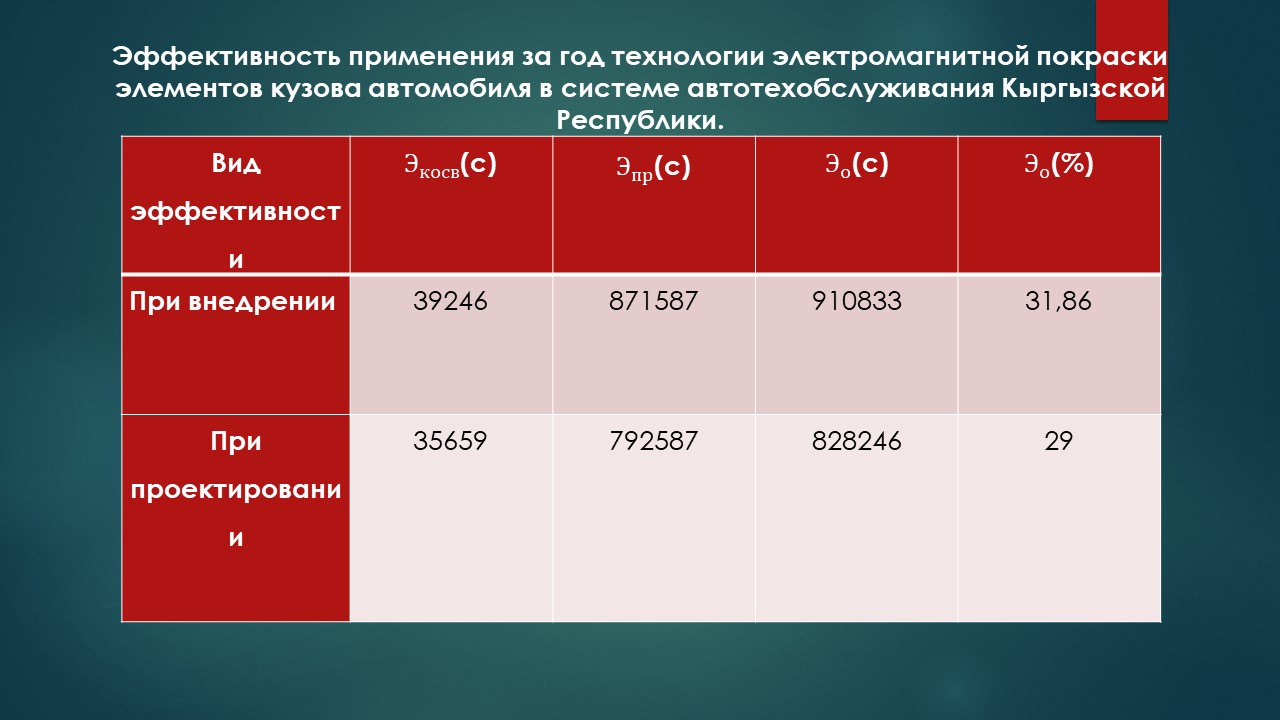 Эффективность применения за год технологии электромагнитной покраски элементов кузова автомобиля в системе автотехобслуживания Кыргызской Республики.

| Вид эффективности | $Э_{косв}$(с) | $Э_{пр}$(с) | $Э_{о}$(с) | $Э_{о}$(%) |
|---|---|---|---|---|
| При внедрении | 39246 | 871587 | 910833 | 31,86 |
| При проектировании | 35659 | 792587 | 828246 | 29 |